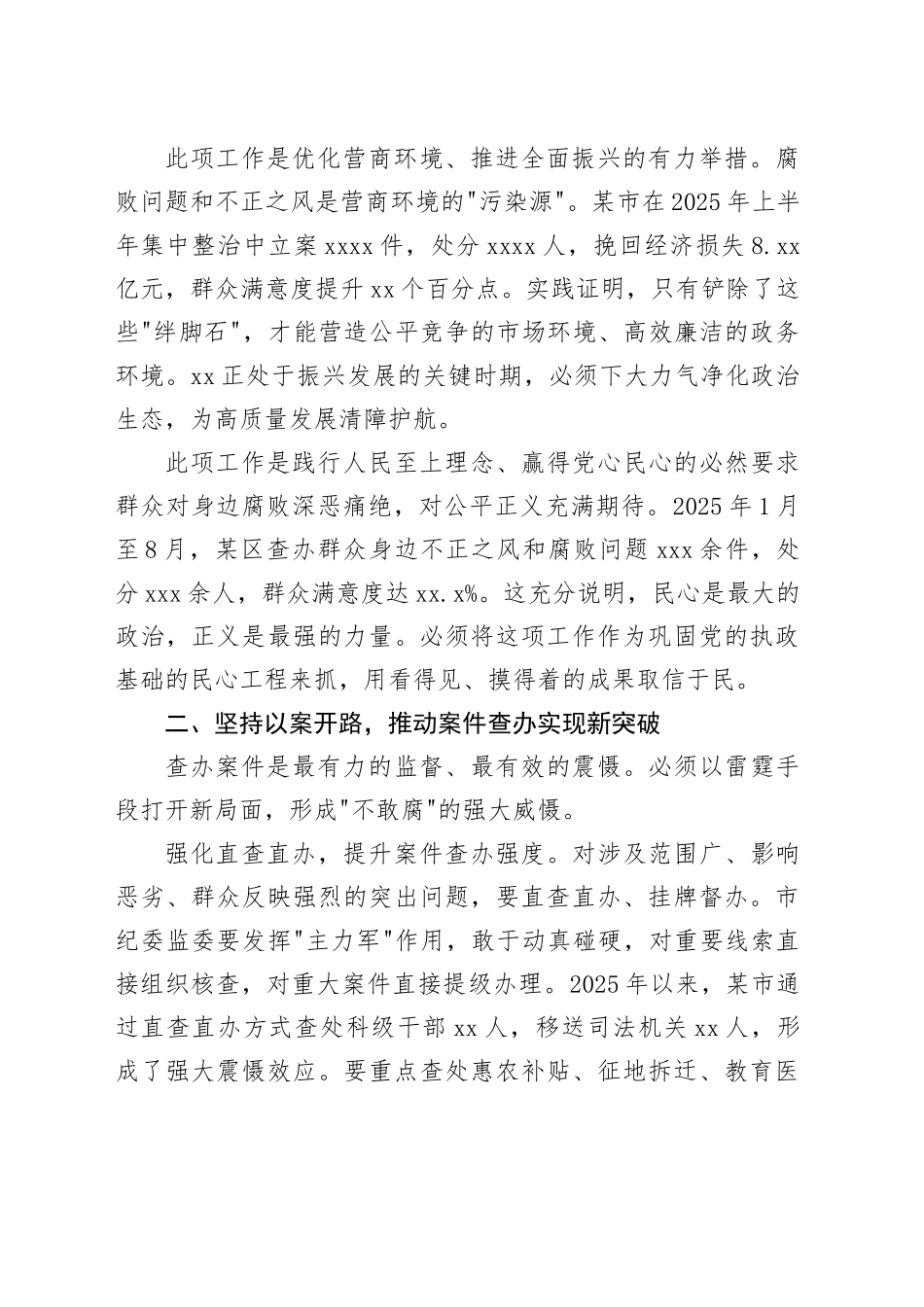 此项工作是优化营商环境、推进全面振兴的有力举措。腐败问题和不正之风是营商环境的"污染源"。某市在2025年上半年集中整治中立案xxxx件，处分xxxx人，挽回经济损失8.xx亿元，群众满意度提升xx个百分点。实践证明，只有铲除了这些"绊脚石"，才能营造公平竞争的市场环境、高效廉洁的政务环境。xx正处于振兴发展的关键时期，必须下大力气净化政治生态，为高质量发展清障护航。

此项工作是践行人民至上理念、赢得党心民心的必然要求群众对身边腐败深恶痛绝，对公平正义充满期待。2025年1月至8月，某区查办群众身边不正之风和腐败问题xxx余件，处分xxx余人，群众满意度达xx.x%。这充分说明，民心是最大的政治，正义是最强的力量。必须将这项工作作为巩固党的执政基础的民心工程来抓，用看得见、摸得着的成果取信于民。

二、坚持以案开路，推动案件查办实现新突破

查办案件是最有力的监督、最有效的震慑。必须以雷霆手段打开新局面，形成"不敢腐"的强大威慑。

强化直查直办，提升案件查办强度。对涉及范围广、影响恶劣、群众反映强烈的突出问题，要直查直办、挂牌督办。市纪委监委要发挥"主力军"作用，敢于动真碰硬，对重要线索直接组织核查，对重大案件直接提级办理。2025年以来，某市通过直查直办方式查处科级干部xx人，移送司法机关xx人，形成了强大震慑效应。要重点查处惠农补贴、征地拆迁、教育医